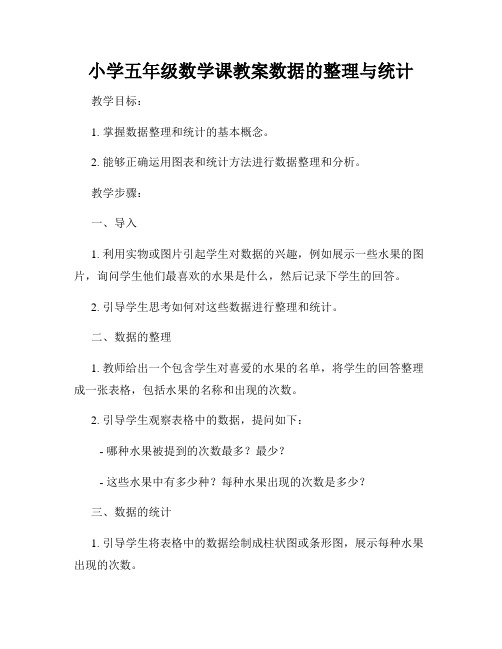 小学五年级数学课教案数据的整理与统计

教学目标：

1. 掌握数据整理和统计的基本概念。

2. 能够正确运用图表和统计方法进行数据整理和分析。

教学步骤：

一、导入

1. 利用实物或图片引起学生对数据的兴趣，例如展示一些水果的图片，询问学生他们最喜欢的水果是什么，然后记录下学生的回答。

2. 引导学生思考如何对这些数据进行整理和统计。

二、数据的整理

1. 教师给出一个包含学生对喜爱的水果的名单，将学生的回答整理成一张表格，包括水果的名称和出现的次数。

2. 引导学生观察表格中的数据，提问如下：

- 哪种水果被提到的次数最多？最少？

- 这些水果中有多少种？每种水果出现的次数是多少？

三、数据的统计

1. 引导学生将表格中的数据绘制成柱状图或条形图，展示每种水果出现的次数。